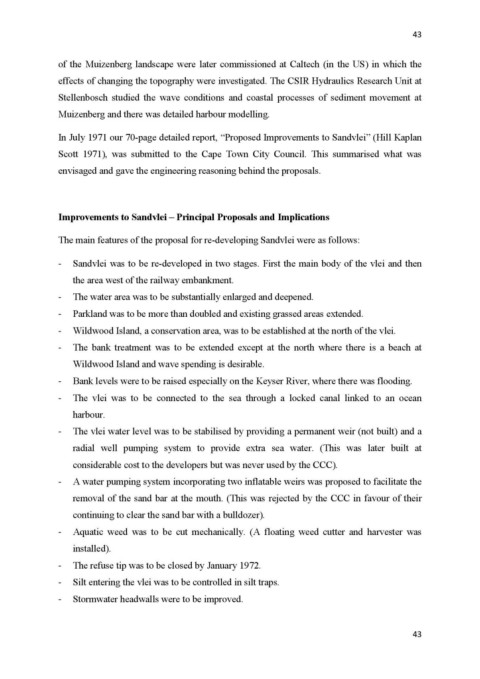 43

of the Muizenberg landscape were later commissioned at Caltech (in the US) in which the effects of changing the topography were investigated. The CSIR Hydraulics Research Unit at Stellenbosch studied the wave conditions and coastal processes of sediment movement at Muizenberg and there was detailed harbour modelling.

In July 1971 our 70-page detailed report, "Proposed Improvements to Sandvlei" (Hill Kaplan Scott 1971), was submitted to the Cape Town City Council. This summarised what was envisaged and gave the engineering reasoning behind the proposals.

Improvements to Sandvlei – Principal Proposals and Implications

The main features of the proposal for re-developing Sandvlei were as follows:

- Sandvlei was to be re-developed in two stages. First the main body of the vlei and then the area west of the railway embankment.
- The water area was to be substantially enlarged and deepened.
- Parkland was to be more than doubled and existing grassed areas extended.
- Wildwood Island, a conservation area, was to be established at the north of the vlei.
- The bank treatment was to be extended except at the north where there is a beach at Wildwood Island and wave spending is desirable.
- Bank levels were to be raised especially on the Keyser River, where there was flooding.
- The vlei was to be connected to the sea through a locked canal linked to an ocean harbour.
- The vlei water level was to be stabilised by providing a permanent weir (not built) and a radial well pumping system to provide extra sea water. (This was later built at considerable cost to the developers but was never used by the CCC).
- A water pumping system incorporating two inflatable weirs was proposed to facilitate the removal of the sand bar at the mouth. (This was rejected by the CCC in favour of their continuing to clear the sand bar with a bulldozer).
- Aquatic weed was to be cut mechanically. (A floating weed cutter and harvester was installed).
- The refuse tip was to be closed by January 1972.
- Silt entering the vlei was to be controlled in silt traps.
- Stormwater headwalls were to be improved.

43